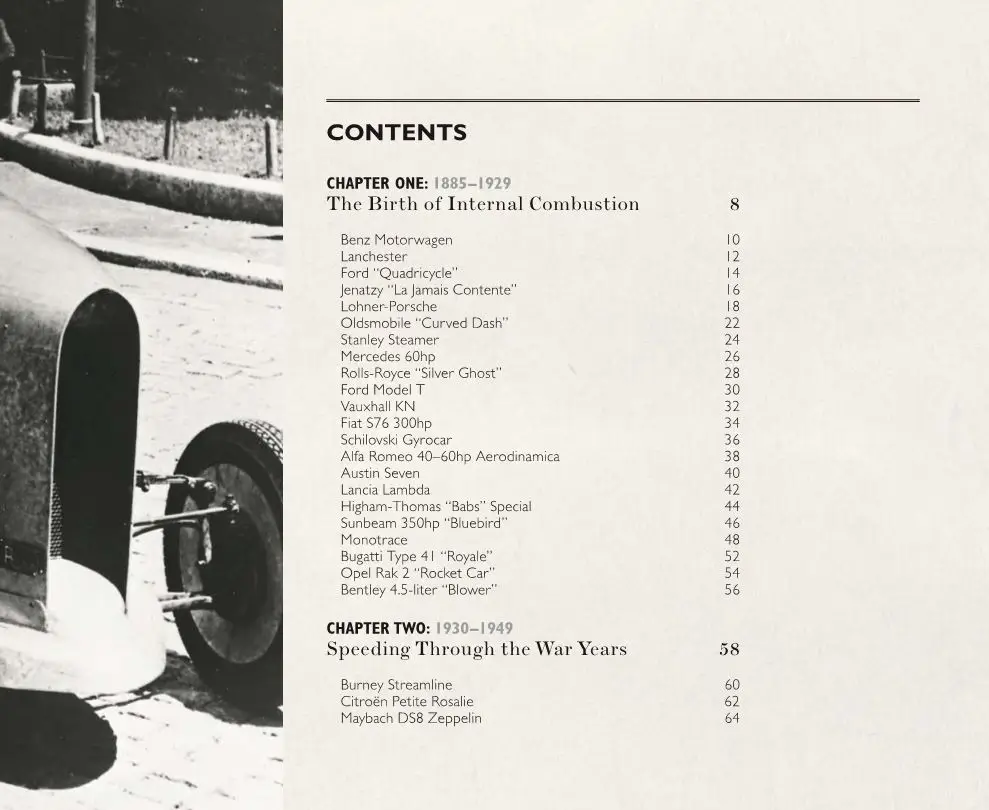 CONTENTS

CHAPTER ONE: 1885–1929
The Birth of Internal Combustion 8

Benz Motorwagen 10
Lanchester 12
Ford "Quadricycle" 14
Jenatzy "La Jamais Contente" 16
Lohner-Porsche 18
Oldsmobile "Curved Dash" 22
Stanley Steamer 24
Mercedes 60hp 26
Rolls-Royce "Silver Ghost" 28
Ford Model T 30
Vauxhall KN 32
Fiat S76 300hp 34
Schilovski Gyrocar 36
Alfa Romeo 40–60hp Aerodinamica 38
Austin Seven 40
Lancia Lambda 42
Higham-Thomas "Babs" Special 44
Sunbeam 350hp "Bluebird" 46
Monotrace 48
Bugatti Type 41 "Royale" 52
Opel Rak 2 "Rocket Car" 54
Bentley 4.5-liter "Blower" 56

CHAPTER TWO: 1930–1949
Speeding Through the War Years 58

Burney Streamline 60
Citroën Petite Rosalie 62
Maybach DS8 Zeppelin 64